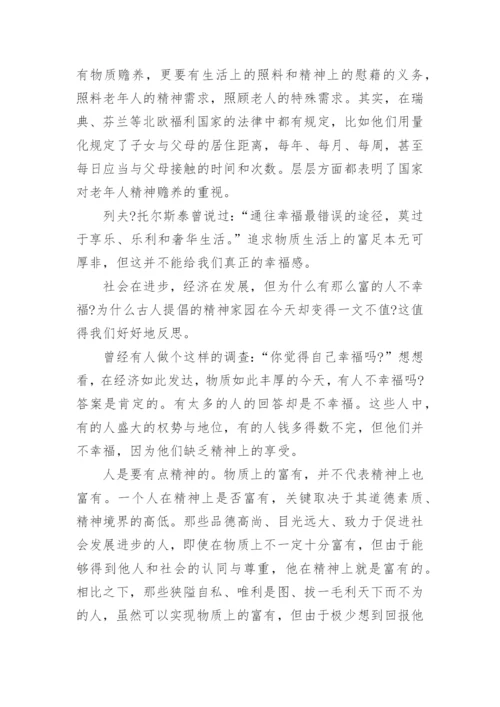 有物质赡养，更要有生活上的照料和精神上的慰藉的义务，照料老年人的精神需求，照顾老人的特殊需求。其实，在瑞典、芬兰等北欧福利国家的法律中都有规定，比如他们用量化规定了子女与父母的居住距离，每年、每月、每周，甚至每日应当与父母接触的时间和次数。层层方面都表明了国家对老年人精神赡养的重视。

列夫?托尔斯泰曾说过：“通往幸福最错误的途径，莫过于享乐、乐利和奢华生活。”追求物质生活上的富足本无可厚非，但这并不能给我们真正的幸福感。

社会在进步，经济在发展，但为什么有那么富的人不幸福?为什么古人提倡的精神家园在今天却变得一文不值?这值得我们好好地反思。

曾经有人做个这样的调查：“你觉得自己幸福吗?”想想看，在经济如此发达，物质如此丰厚的今天，有人不幸福吗?答案是肯定的。有太多的人的回答却是不幸福。这些人中，有的人盛大的权势与地位，有的人钱多得数不完，但他们并不幸福，因为他们缺乏精神上的享受。

人是要有点精神的。物质上的富有，并不代表精神上也富有。一个人在精神上是否富有，关键取决于其道德素质、精神境界的高低。那些品德高尚、目光远大、致力于促进社会发展进步的人，即使在物质上不一定十分富有，但由于能够得到他人和社会的认同与尊重，他在精神上就是富有的。相比之下，那些狭隘自私、唯利是图、拔一毛利天下而不为的人，虽然可以实现物质上的富有，但由于极少想到回报他